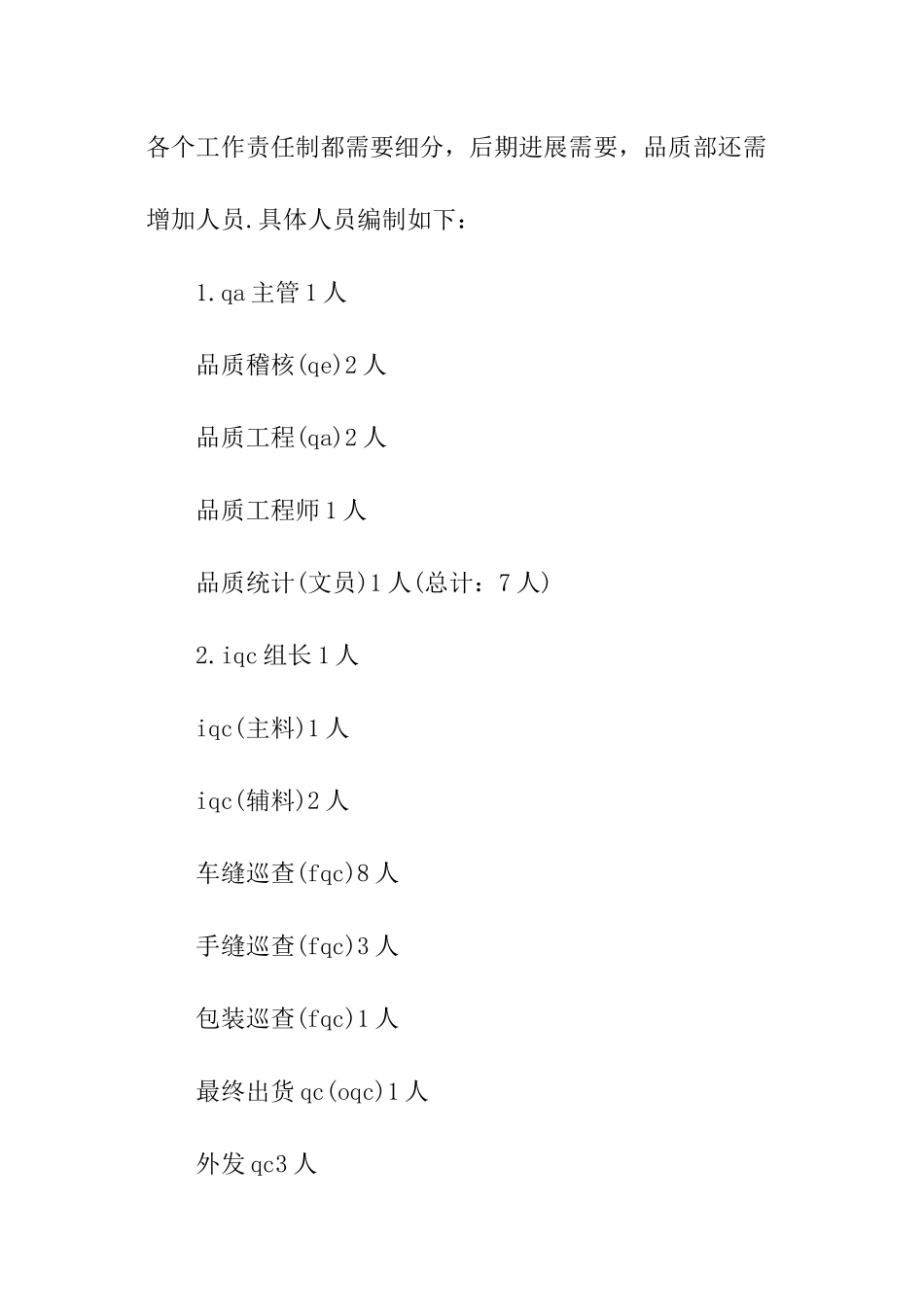 各个工作责任制都需要细分，后期进展需要，品质部还需增加人员.具体人员编制如下：

1.qa 主管 1 人

品质稽核(qe)2 人

品质工程(qa)2 人

品质工程师 1 人

品质统计(文员)1 人(总计：7 人)

2.iqc 组长 1 人

iqc(主料)1 人

iqc(辅料)2 人

车缝巡查(fqc)8 人

手缝巡查(fqc)3 人

包装巡查(fqc)1 人

最终出货 qc(oqc)1 人

外发 qc3 人